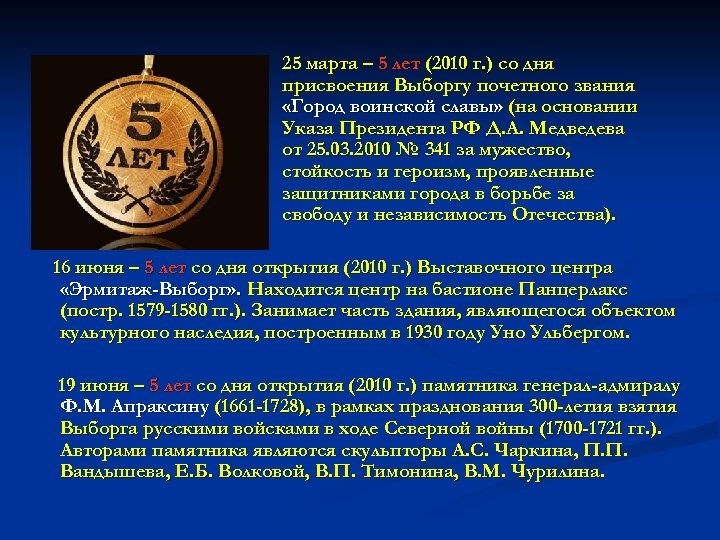 5
ЛЕТ

25 марта – 5 лет (2010 г.) со дня присвоения Выборгу почетного звания «Город воинской славы» (на основании Указа Президента РФ Д.А. Медведева от 25.03.2010 № 341 за мужество, стойкость и героизм, проявленные защитниками города в борьбе за свободу и независимость Отечества).

16 июня – 5 лет со дня открытия (2010 г.) Выставочного центра «Эрмитаж-Выборг». Находится центр на бастионе Панцерлакс (постр. 1579-1580 гг.). Занимает часть здания, являющегося объектом культурного наследия, построенным в 1930 году Уно Ульбергом.

19 июня – 5 лет со дня открытия (2010 г.) памятника генерал-адмиралу Ф.М. Апраксину (1661-1728), в рамках празднования 300-летия взятия Выборга русскими войсками в ходе Северной войны (1700-1721 гг.). Авторами памятника являются скульпторы А.С. Чаркина, П.П. Вандышева, Е.Б. Волковой, В.П. Тимонина, В.М. Чурилина.